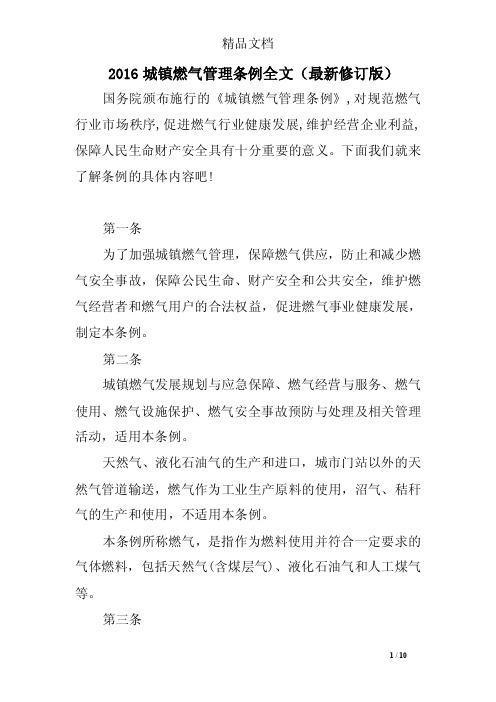 精品文档

2016 城镇燃气管理条例全文（最新修订版）

国务院颁布施行的《城镇燃气管理条例》，对规范燃气行业市场秩序，促进燃气行业健康发展，维护经营企业利益，保障人民生命财产安全具有十分重要的意义。下面我们就来了解条例的具体内容吧！

第一条

为了加强城镇燃气管理，保障燃气供应，防止和减少燃气安全事故，保障公民生命、财产安全和公共安全，维护燃气经营者和燃气用户的合法权益，促进燃气事业健康发展，制定本条例。

第二条

城镇燃气发展规划与应急保障、燃气经营与服务、燃气使用、燃气设施保护、燃气安全事故预防与处理及相关管理活动，适用本条例。

天然气、液化石油气的生产和进口，城市门站以外的天然气管道输送，燃气作为工业生产原料的使用，沼气、秸秆气的生产和使用，不适用本条例。

本条例所称燃气，是指作为燃料使用并符合一定要求的气体燃料，包括天然气(含煤层气)、液化石油气和人工煤气等。

第三条

1 / 10